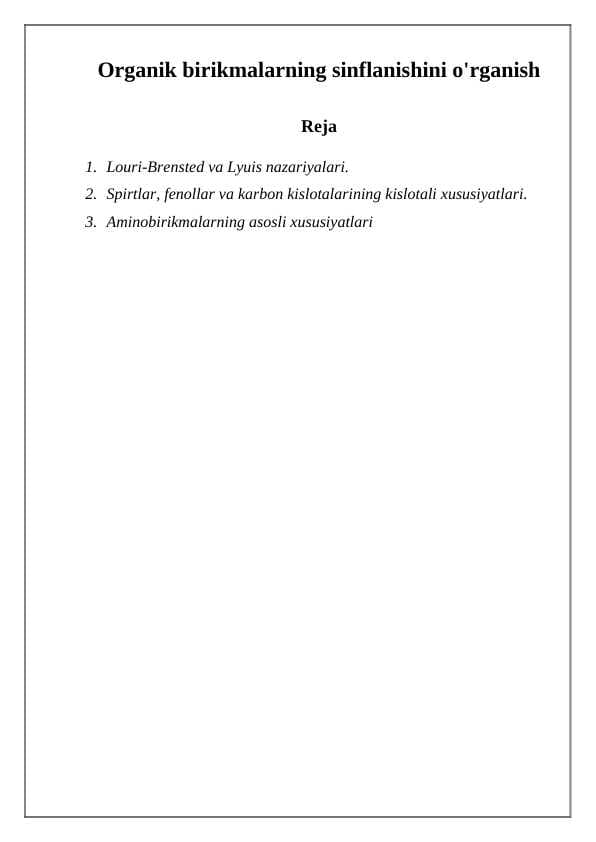 Organik birikmalarning sinflanishini o'rganish

Reja

1. Louri-Brensted va Lyuis nazariyalari.
2. Spirtlar, fenollar va karbon kislotalarining kislotali xususiyatlari.
3. Aminobirikmalarning asosli xususiyatlari